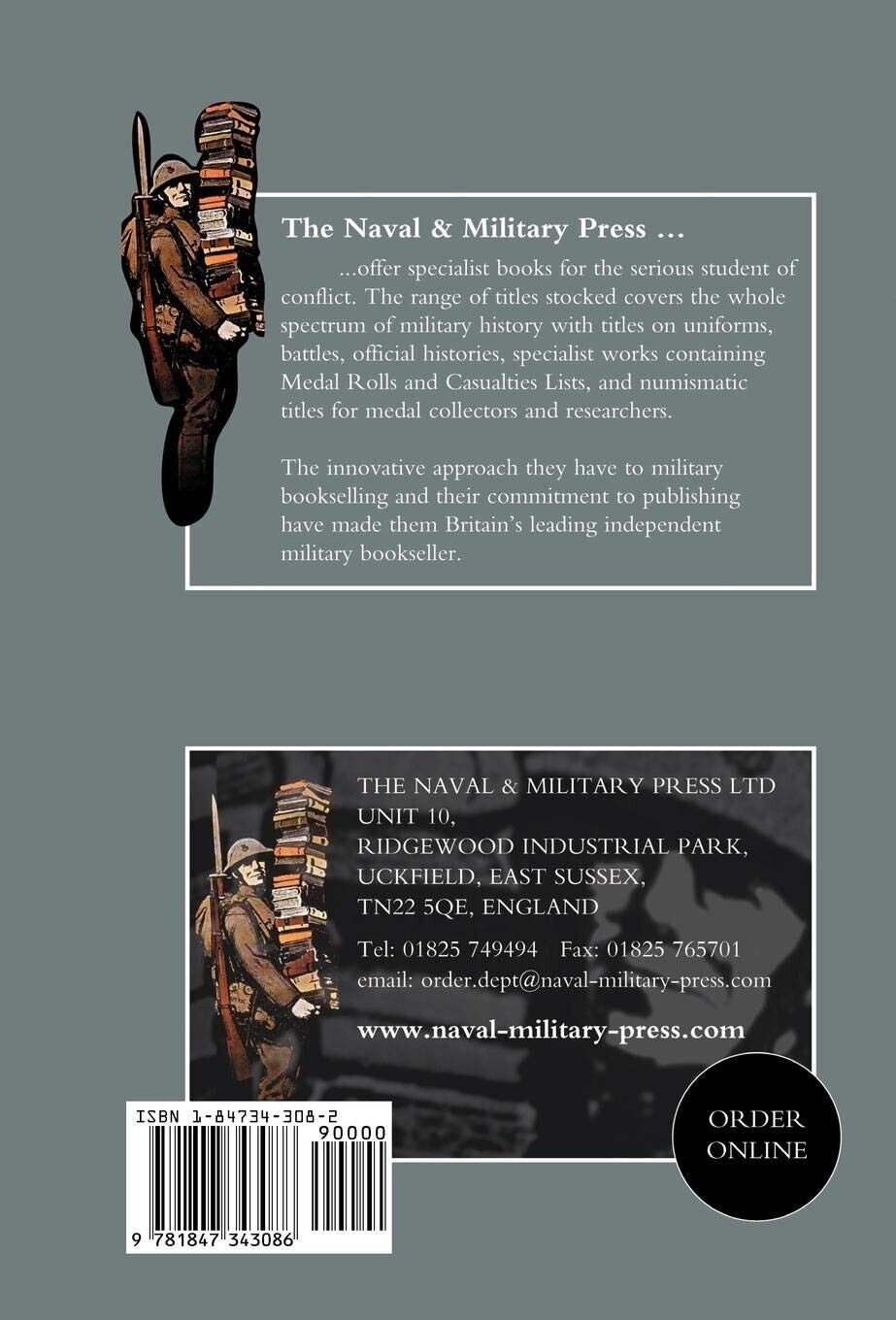 The Naval & Military Press ...

...offer specialist books for the serious student of conflict. The range of titles stocked covers the whole spectrum of military history with titles on uniforms, battles, official histories, specialist works containing Medal Rolls and Casualties Lists, and numismatic titles for medal collectors and researchers.

The innovative approach they have to military bookselling and their commitment to publishing have made them Britain's leading independent military bookseller.

THE NAVAL & MILITARY PRESS LTD
UNIT 10,
RIDGEWOOD INDUSTRIAL PARK,
UCKFIELD, EAST SUSSEX,
TN22 5QE, ENGLAND

Tel: 01825 749494 Fax: 01825 765701
email: order.dept@naval-military-press.com

www.naval-military-press.com

ORDER ONLINE

ISBN 1-84734-308-2
90000
9 781847 343086